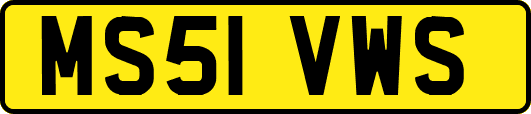 MS51 VWS